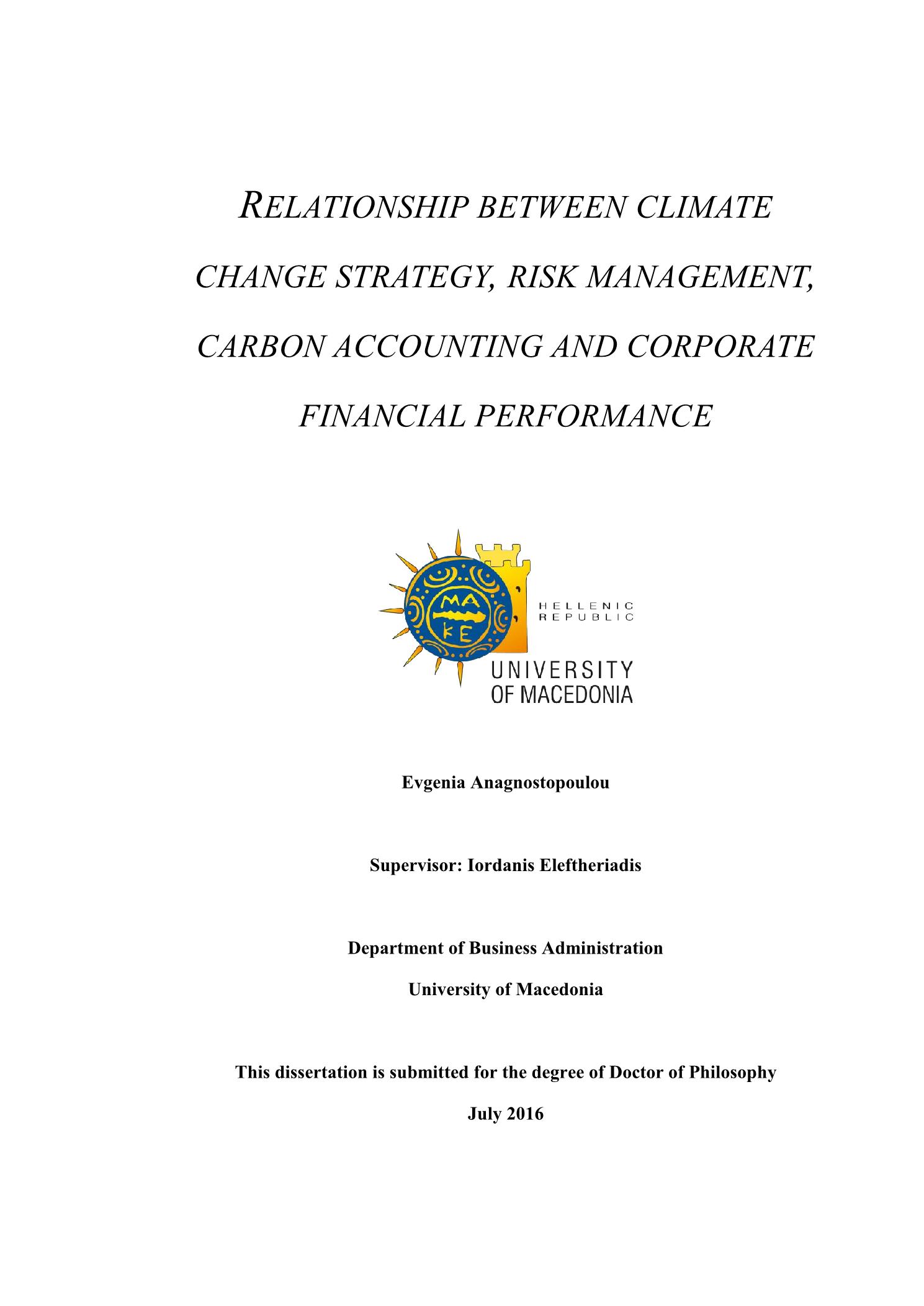 RELATIONSHIP BETWEEN CLIMATE CHANGE STRATEGY, RISK MANAGEMENT, CARBON ACCOUNTING AND CORPORATE FINANCIAL PERFORMANCE

MA
KE

HELLENIC
REPUBLIC
UNIVERSITY
OF MACEDONIA

Evgenia Anagnostopoulou

Supervisor: Iordanis Eleftheriadis

Department of Business Administration

University of Macedonia

This dissertation is submitted for the degree of Doctor of Philosophy

July 2016